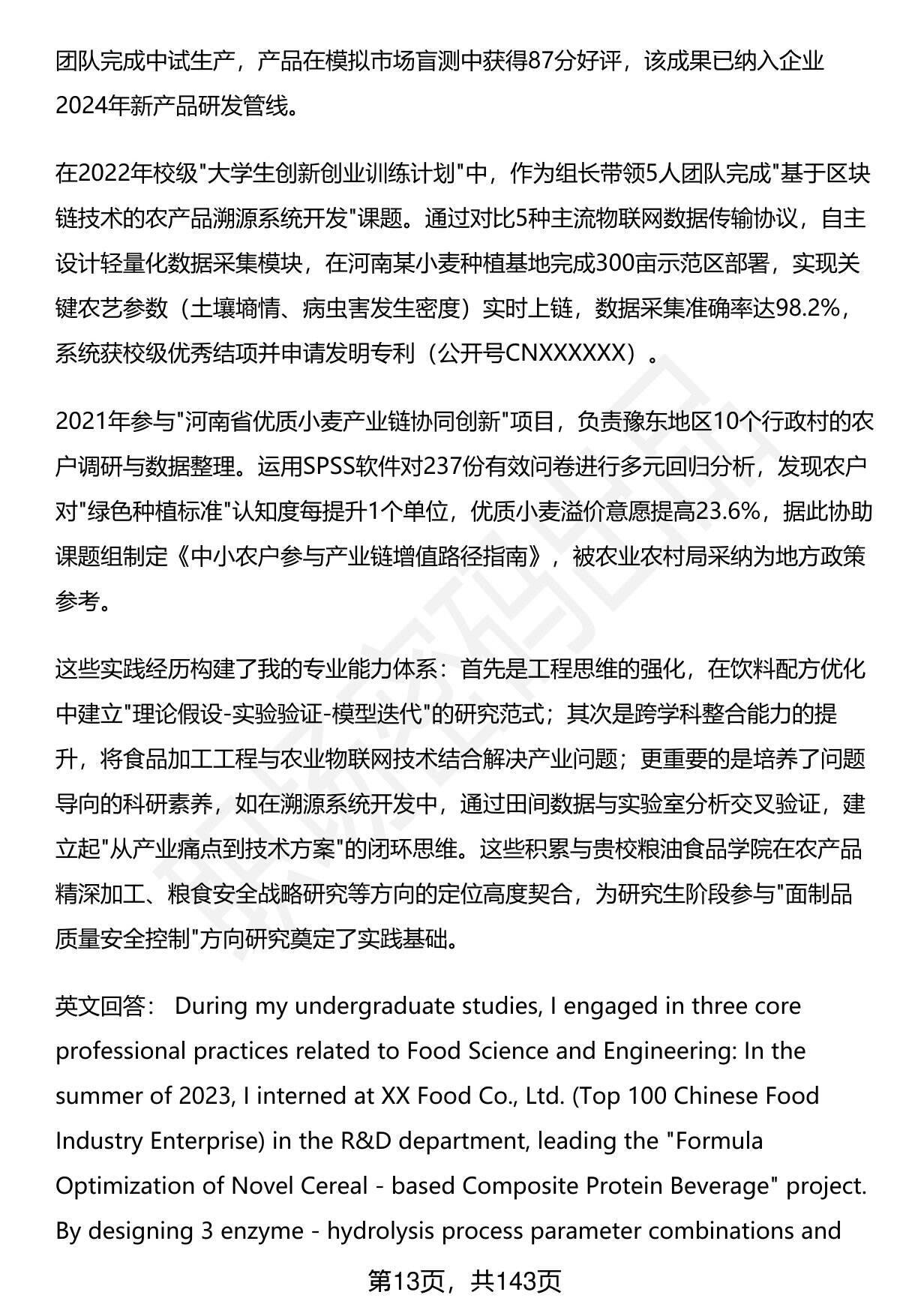 团队完成中试生产，产品在模拟市场盲测中获得87分好评，该成果已纳入企业2024年新产品研发管线。

在2022年校级"大学生创新创业训练计划"中，作为组长带领5人团队完成"基于区块链技术的农产品溯源系统开发"课题。通过对比5种主流物联网数据传输协议，自主设计轻量化数据采集模块，在河南某小麦种植基地完成300亩示范区部署，实现关键农艺参数（土壤墒情、病虫害发生密度）实时上链，数据采集准确率达98.2%，系统获校级优秀结项并申请发明专利（公开号CNXXXXXX）。

2021年参与"河南省优质小麦产业链协同创新"项目，负责豫东地区10个行政村的农户调研与数据整理。运用SPSS软件对237份有效问卷进行多元回归分析，发现农户对"绿色种植标准"认知度每提升1个单位，优质小麦溢价意愿提高23.6%，据此协助课题组制定《中小农户参与产业链增值路径指南》，被农业农村局采纳为地方政策参考。

这些实践经历构建了我的专业能力体系：首先是工程思维的强化，在饮料配方优化中建立"理论假设-实验验证-模型迭代"的研究范式；其次是跨学科整合能力的提升，将食品加工工程与农业物联网技术结合解决产业问题；更重要的是培养了问题导向的科研素养，如在溯源系统开发中，通过田间数据与实验室分析交叉验证，建立起"从产业痛点到技术方案"的闭环思维。这些积累与贵校粮油食品学院在农产品精深加工、粮食安全战略研究等方向的定位高度契合，为研究生阶段参与"面制品质量安全控制"方向研究奠定了实践基础。

英文回答： During my undergraduate studies, I engaged in three core professional practices related to Food Science and Engineering: In the summer of 2023, I interned at XX Food Co., Ltd. (Top 100 Chinese Food Industry Enterprise) in the R&D department, leading the "Formula Optimization of Novel Cereal - based Composite Protein Beverage" project. By designing 3 enzyme - hydrolysis process parameter combinations and

第13页，共143页